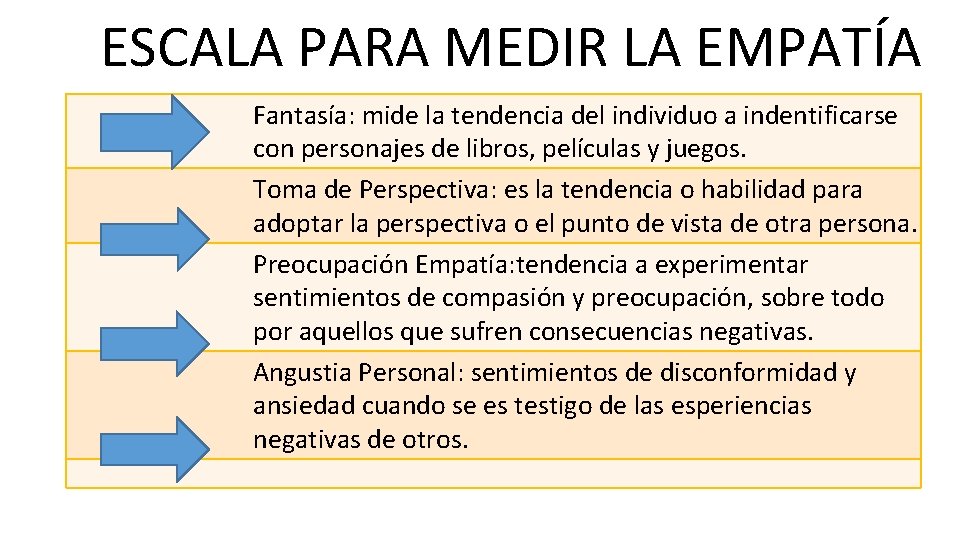 ESCALA PARA MEDIR LA EMPATÍA

Fantasía: mide la tendencia del individuo a indentificarse con personajes de libros, películas y juegos.

Toma de Perspectiva: es la tendencia o habilidad para adoptar la perspectiva o el punto de vista de otra persona.

Preocupación Empatía:tendencia a experimentar sentimientos de compasión y preocupación, sobre todo por aquellos que sufren consecuencias negativas.

Angustia Personal: sentimientos de disconformidad y ansiedad cuando se es testigo de las esperiencias negativas de otros.